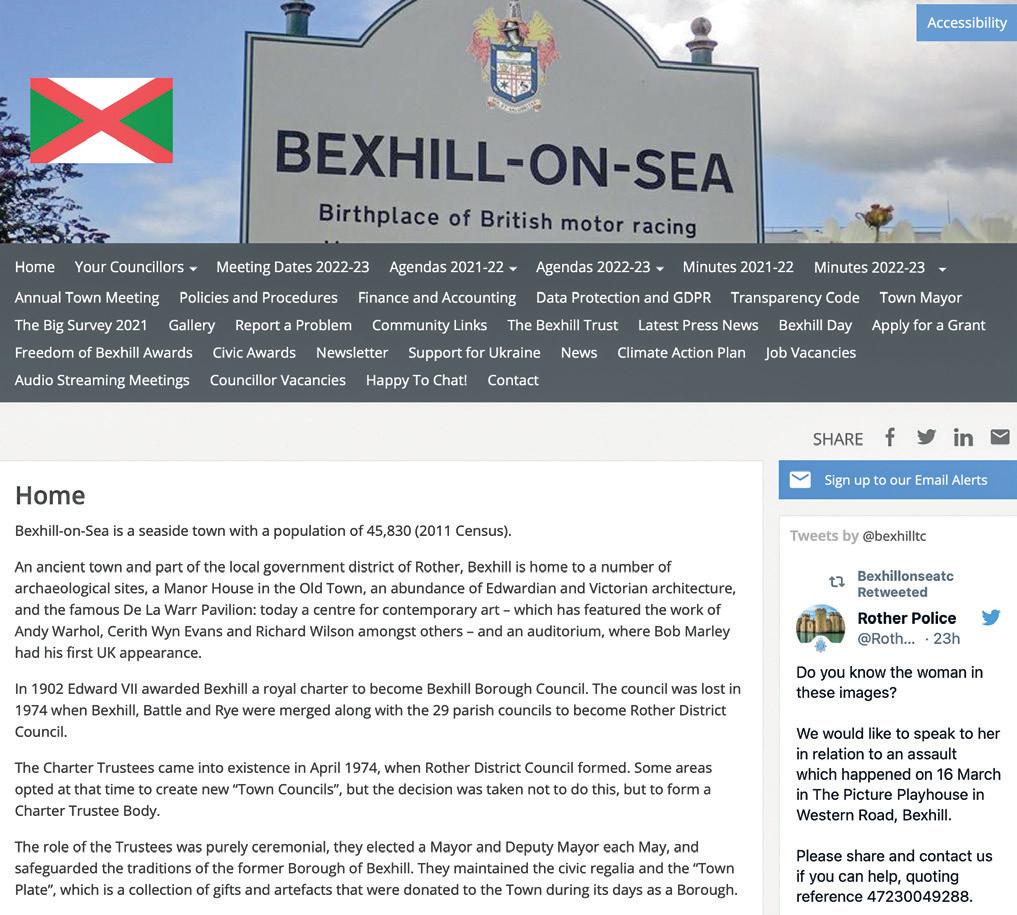 Accessibility

BEXHILL-ON-SEA
Birthplace of British motor racing

Home Your Councillors Meeting Dates 2022-23 Agendas 2021-22 Agendas 2022-23 Minutes 2021-22 Minutes 2022-23
Annual Town Meeting Policies and Procedures Finance and Accounting Data Protection and GDPR Transparency Code Town Mayor
The Big Survey 2021 Gallery Report a Problem Community Links The Bexhill Trust Latest Press News Bexhill Day Apply for a Grant
Freedom of Bexhill Awards Civic Awards Newsletter Support for Ukraine News Climate Action Plan Job Vacancies
Audio Streaming Meetings Councillor Vacancies Happy To Chat! Contact

SHARE

Home

Bexhill-on-Sea is a seaside town with a population of 45,830 (2011 Census).

An ancient town and part of the local government district of Rother, Bexhill is home to a number of archaeological sites, a Manor House in the Old Town, an abundance of Edwardian and Victorian architecture, and the famous De La Warr Pavilion: today a centre for contemporary art – which has featured the work of Andy Warhol, Cerith Wyn Evans and Richard Wilson amongst others – and an auditorium, where Bob Marley had his first UK appearance.

In 1902 Edward VII awarded Bexhill a royal charter to become Bexhill Borough Council. The council was lost in 1974 when Bexhill, Battle and Rye were merged along with the 29 parish councils to become Rother District Council.

The Charter Trustees came into existence in April 1974, when Rother District Council formed. Some areas opted at that time to create new "Town Councils", but the decision was taken not to do this, but to form a Charter Trustee Body.

The role of the Trustees was purely ceremonial, they elected a Mayor and Deputy Mayor each May, and safeguarded the traditions of the former Borough of Bexhill. They maintained the civic regalia and the "Town Plate", which is a collection of gifts and artefacts that were donated to the Town during its days as a Borough.

Sign up to our Email Alerts

Tweets by @bexhilltc

Bexhillonseatc Retweeted

Rother Police
@Roth... · 23h

Do you know the woman in these images?

We would like to speak to her in relation to an assault which happened on 16 March in The Picture Playhouse in Western Road, Bexhill.

Please share and contact us if you can help, quoting reference 47230049288.